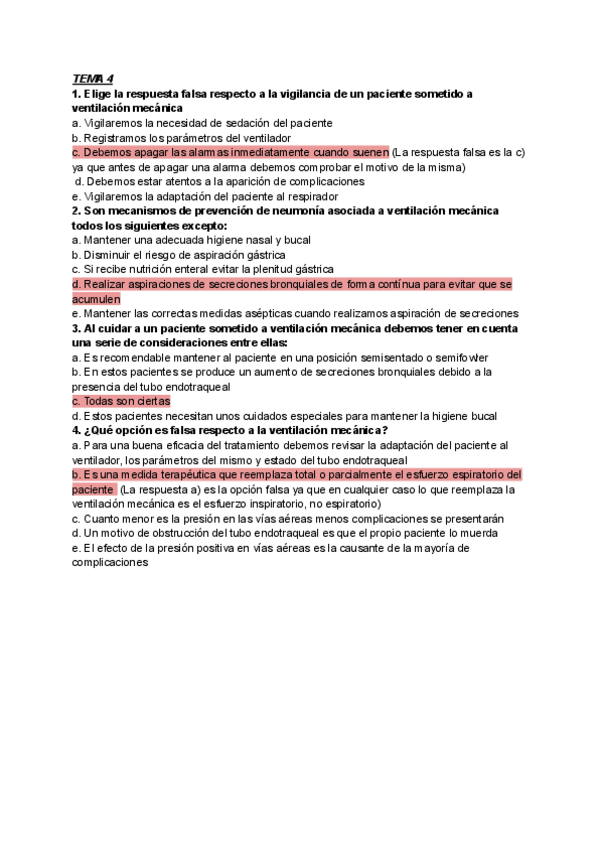 TEMA 4

1. Elige la respuesta falsa respecto a la vigilancia de un paciente sometido a ventilación mecánica

a. Vigilaremos la necesidad de sedación del paciente

b. Registramos los parámetros del ventilador

c. Debemos apagar las alarmas inmediatamente cuando suenen (La respuesta falsa es la c) ya que antes de apagar una alarma debemos comprobar el motivo de la misma)

d. Debemos estar atentos a la aparición de complicaciones

e. Vigilaremos la adaptación del paciente al respirador

2. Son mecanismos de prevención de neumonía asociada a ventilación mecánica todos los siguientes excepto:

a. Mantener una adecuada higiene nasal y bucal

b. Disminuir el riesgo de aspiración gástrica

c. Si recibe nutrición enteral evitar la plenitud gástrica

d. Realizar aspiraciones de secreciones bronquiales de forma contínua para evitar que se acumulen

e. Mantener las correctas medidas asépticas cuando realizamos aspiración de secreciones

3. Al cuidar a un paciente sometido a ventilación mecánica debemos tener en cuenta una serie de consideraciones entre ellas:

a. Es recomendable mantener al paciente en una posición semisentado o semifowler

b. En estos pacientes se produce un aumento de secreciones bronquiales debido a la presencia del tubo endotraqueal

c. Todas son ciertas

d. Estos pacientes necesitan unos cuidados especiales para mantener la higiene bucal

4. ¿Qué opción es falsa respecto a la ventilación mecánica?

a. Para una buena eficacia del tratamiento debemos revisar la adaptación del paciente al ventilador, los parámetros del mismo y estado del tubo endotraqueal

b. Es una medida terapéutica que reemplaza total o parcialmente el esfuerzo espiratorio del paciente (La respuesta a) es la opción falsa ya que en cualquier caso lo que reemplaza la ventilación mecánica es el esfuerzo inspiratorio, no espiratorio)

c. Cuanto menor es la presión en las vías aéreas menos complicaciones se presentarán

d. Un motivo de obstrucción del tubo endotraqueal es que el propio paciente lo muerda

e. El efecto de la presión positiva en vías aéreas es la causante de la mayoría de complicaciones